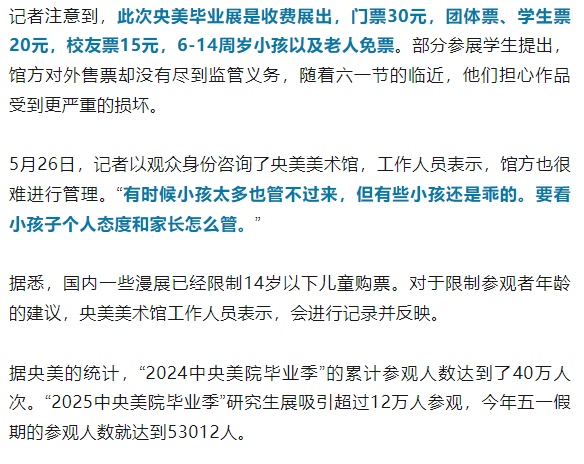 记者注意到，此次央美毕业展是收费展出，门票30元，团体票、学生票20元，校友票15元，6-14周岁小孩以及老人免票。部分参展学生提出，馆方对外售票却没有尽到监管义务，随着六一节的临近，他们担心作品受到更严重的损坏。

5月26日，记者以观众身份咨询了央美美术馆，工作人员表示，馆方也很难进行管理。“有时候小孩太多也管不过来，但有些小孩还是乖的。要看小孩子个人态度和家长怎么管。”

据悉，国内一些漫展已经限制14岁以下儿童购票。对于限制参观者年龄的建议，央美美术馆工作人员表示，会进行记录并反映。

据央美的统计，“2024中央美院毕业季”的累计参观人数达到了40万人次。“2025中央美院毕业季”研究生展吸引超过12万人参观，今年五一假期的参观人数就达到53012人。